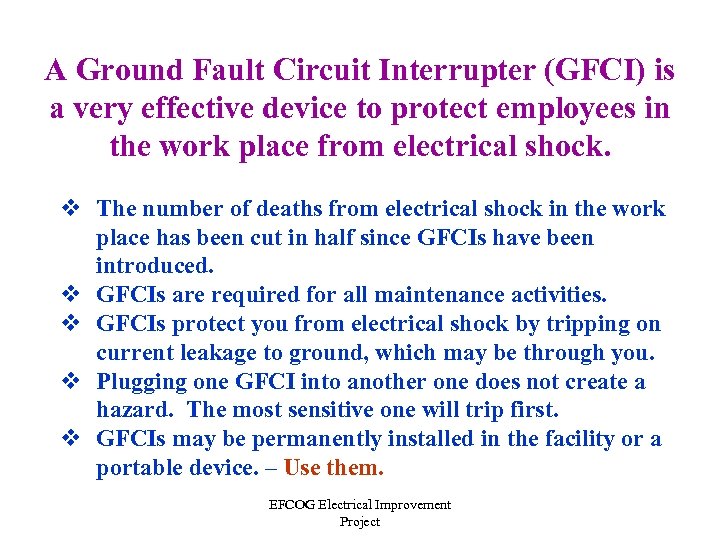 A Ground Fault Circuit Interrupter (GFCI) is a very effective device to protect employees in the work place from electrical shock.

❖ The number of deaths from electrical shock in the work place has been cut in half since GFCIs have been introduced.
❖ GFCIs are required for all maintenance activities.
❖ GFCIs protect you from electrical shock by tripping on current leakage to ground, which may be through you.
❖ Plugging one GFCI into another one does not create a hazard. The most sensitive one will trip first.
❖ GFCIs may be permanently installed in the facility or a portable device. – Use them.

EFCOG Electrical Improvement Project